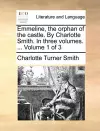 ECCO

Literature and Language

Emmeline, the orphan of the castle. By Charlotte Smith. In three volumes. ... Volume 1 of 3

Charlotte Turner Smith